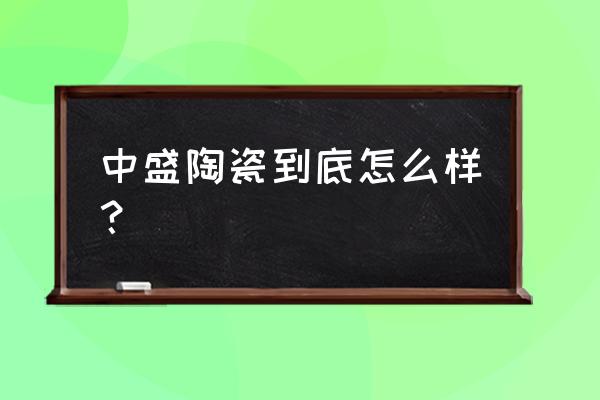 中盛陶瓷到底怎么样？